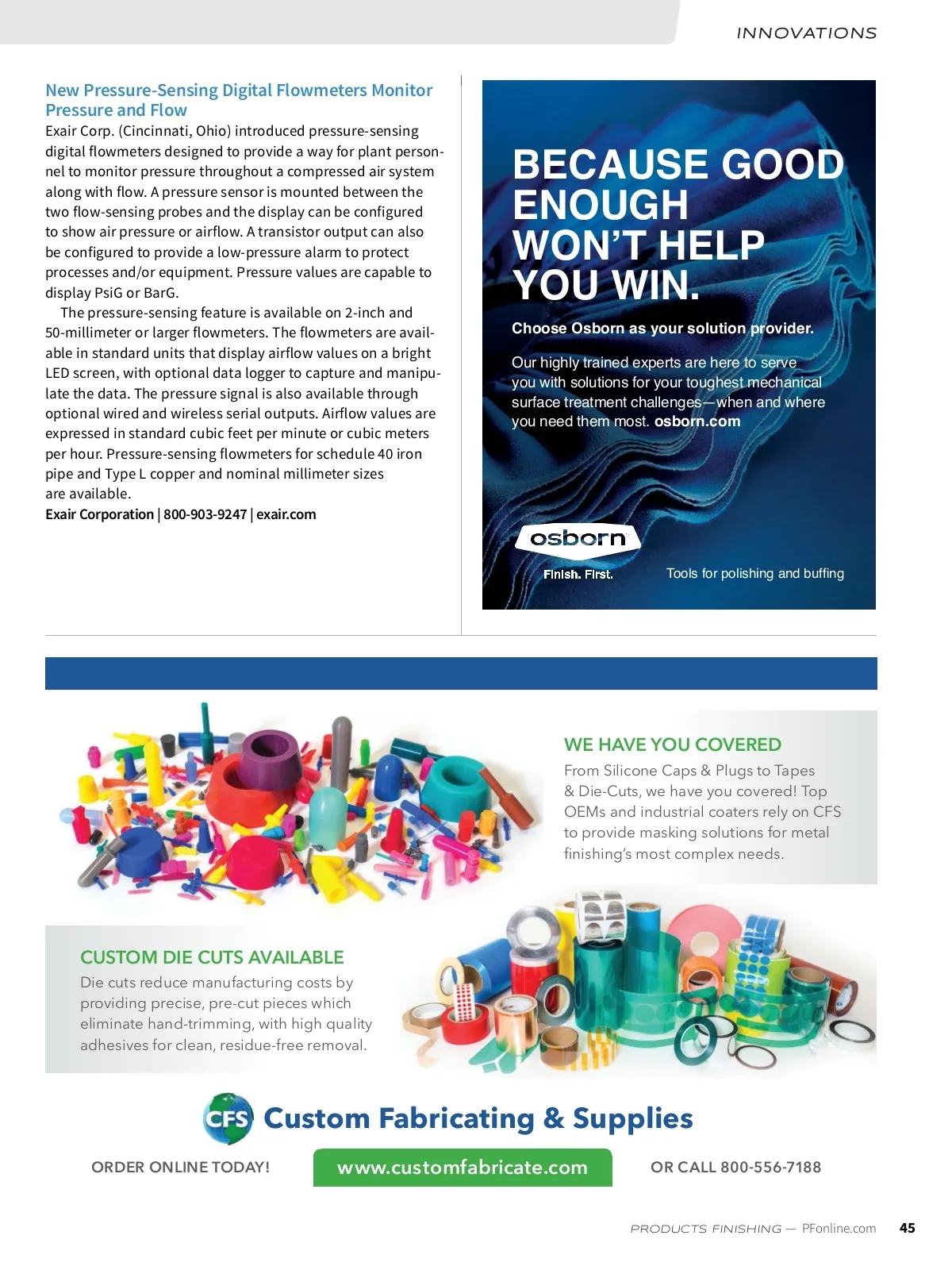 INNOVATIONS

New Pressure-Sensing Digital Flowmeters Monitor Pressure and Flow

Exair Corp. (Cincinnati, Ohio) introduced pressure-sensing digital flowmeters designed to provide a way for plant personnel to monitor pressure throughout a compressed air system along with flow. A pressure sensor is mounted between the two flow-sensing probes and the display can be configured to show air pressure or airflow. A transistor output can also be configured to provide a low-pressure alarm to protect processes and/or equipment. Pressure values are capable to display PsiG or BarG.

The pressure-sensing feature is available on 2-inch and 50-millimeter or larger flowmeters. The flowmeters are available in standard units that display airflow values on a bright LED screen, with optional data logger to capture and manipulate the data. The pressure signal is also available through optional wired and wireless serial outputs. Airflow values are expressed in standard cubic feet per minute or cubic meters per hour. Pressure-sensing flowmeters for schedule 40 iron pipe and Type L copper and nominal millimeter sizes are available.

Exair Corporation | 800-903-9247 | exair.com

BECAUSE GOOD ENOUGH WON'T HELP YOU WIN.

Choose Osborn as your solution provider.

Our highly trained experts are here to serve you with solutions for your toughest mechanical surface treatment challenges—when and where you need them most. osborn.com

osborn

Finish. First.

Tools for polishing and buffing

WE HAVE YOU COVERED

From Silicone Caps & Plugs to Tapes & Die-Cuts, we have you covered! Top OEMs and industrial coaters rely on CFS to provide masking solutions for metal finishing's most complex needs.

CUSTOM DIE CUTS AVAILABLE

Die cuts reduce manufacturing costs by providing precise, pre-cut pieces which eliminate hand-trimming, with high quality adhesives for clean, residue-free removal.

CFS Custom Fabricating & Supplies

ORDER ONLINE TODAY! www.customfabricate.com OR CALL 800-556-7188

PRODUCTS FINISHING — PFonline.com 45